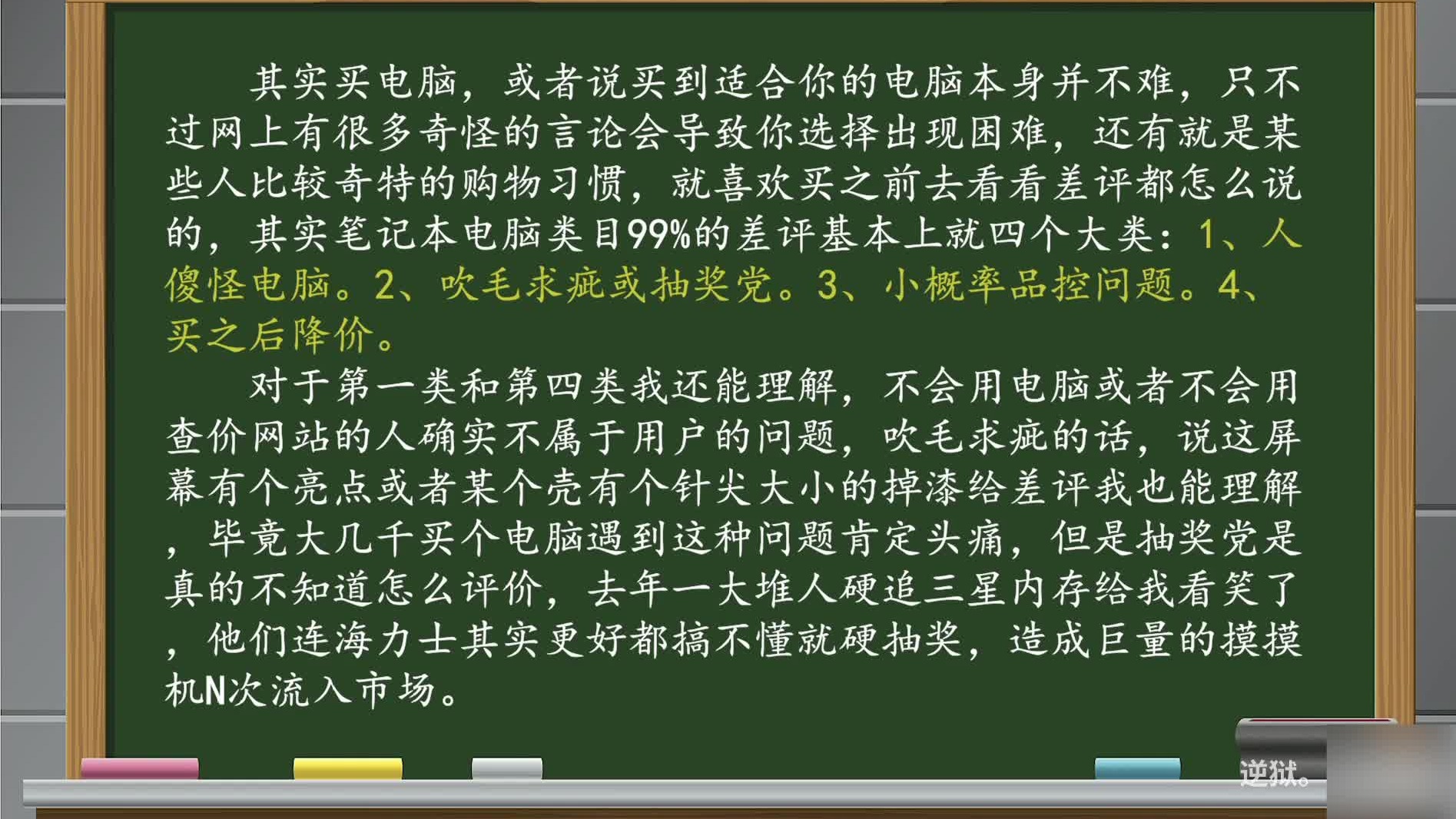 其实买电脑，或者说买到适合你的电脑本身并不难，只不过网上有很多奇怪的言论会导致你选择出现困难，还有就是某些人比较奇特的购物习惯，就喜欢买之前去看看差评都怎么说的，其实笔记本电脑类目99%的差评基本上就四个大类：1、人傻怪电脑。2、吹毛求疵或抽奖党。3、小概率品控问题。4、买之后降价。

对于第一类和第四类我还能理解，不会用电脑或者不会用查价网站的人确实不属于用户的问题，吹毛求疵的话，说这屏幕有个亮点或者某个壳有个针尖大小的掉漆给差评我也能理解，毕竟大几千买个电脑遇到这种问题肯定头痛，但是抽奖党是真的不知道怎么评价，去年一大堆人硬追三星内存给我看笑了，他们连海力士其实更好都搞不懂就硬抽奖，造成巨量的摸摸机N次流入市场。

逆狱。